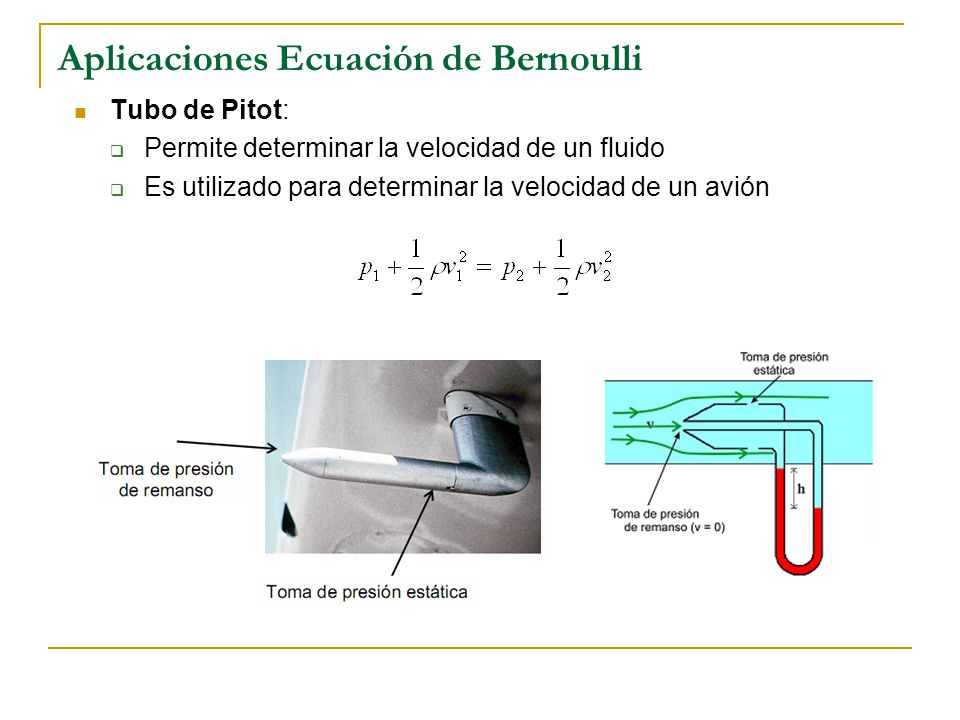 Aplicaciones Ecuación de Bernoulli

Tubo de Pitot:

Permite determinar la velocidad de un fluido

Es utilizado para determinar la velocidad de un avión

$p_1 + \frac{1}{2}\rho v_1^2 = p_2 + \frac{1}{2}\rho v_2^2$

Toma de presión de remanso

Toma de presión estática

Toma de presión estática

v

h

Toma de presión de remanso (v = 0)